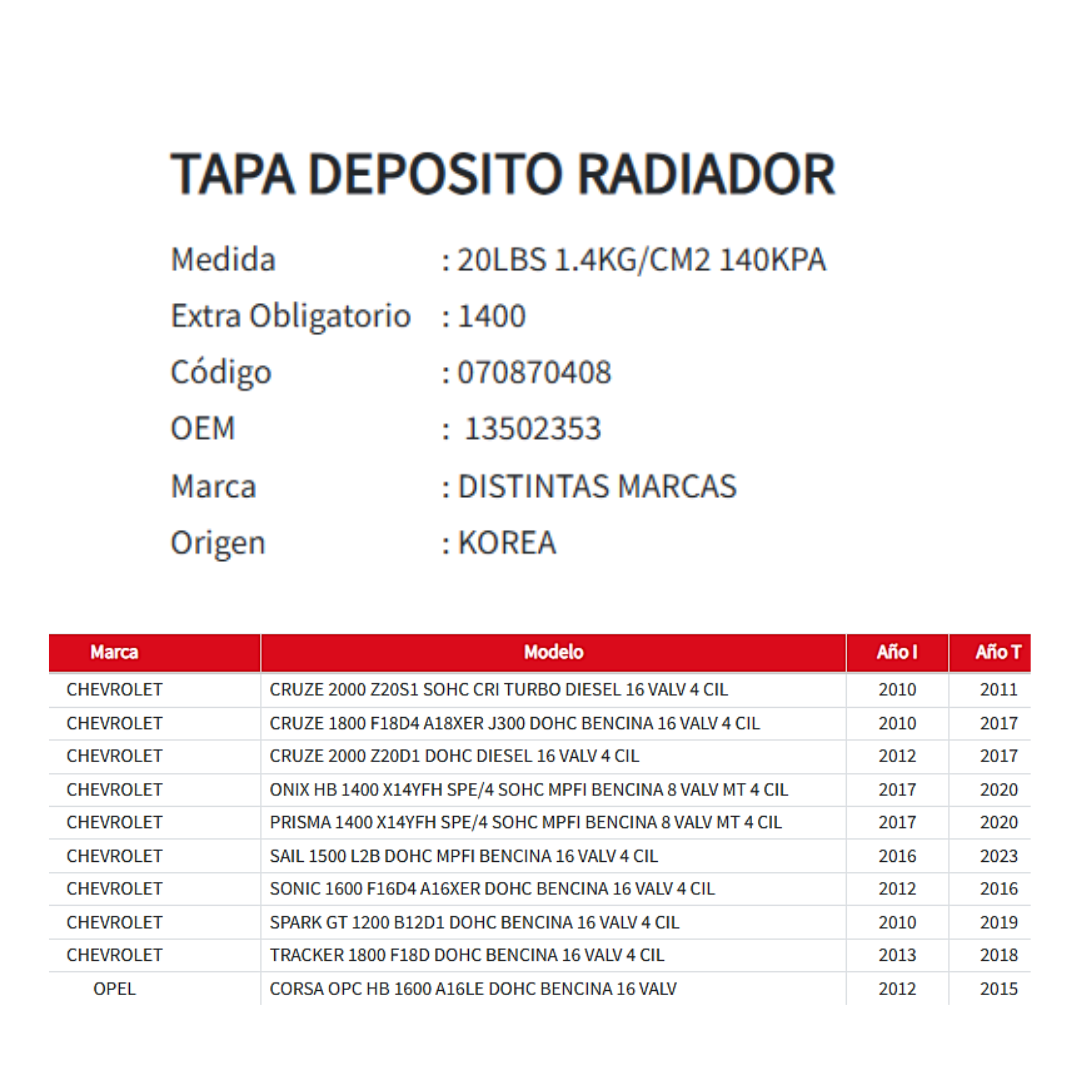 TAPA DEPOSITO RADIADOR

Medida : 20LBS 1.4KG/CM2 140KPA
Extra Obligatorio : 1400
Código : 070870408
OEM : 13502353
Marca : DISTINTAS MARCAS
Origen : KOREA

| Marca | Modelo | Año I | Año T |
|---|---|---|---|
| CHEVROLET | CRUZE 2000 Z20S1 SOHC CRI TURBO DIESEL 16 VALV 4 CIL | 2010 | 2011 |
| CHEVROLET | CRUZE 1800 F18D4 A18XER J300 DOHC BENCINA 16 VALV 4 CIL | 2010 | 2017 |
| CHEVROLET | CRUZE 2000 Z20D1 DOHC DIESEL 16 VALV 4 CIL | 2012 | 2017 |
| CHEVROLET | ONIX HB 1400 X14YFH SPE/4 SOHC MPFI BENCINA 8 VALV MT 4 CIL | 2017 | 2020 |
| CHEVROLET | PRISMA 1400 X14YFH SPE/4 SOHC MPFI BENCINA 8 VALV MT 4 CIL | 2017 | 2020 |
| CHEVROLET | SAIL 1500 L2B DOHC MPFI BENCINA 16 VALV 4 CIL | 2016 | 2023 |
| CHEVROLET | SONIC 1600 F16D4 A16XER DOHC BENCINA 16 VALV 4 CIL | 2012 | 2016 |
| CHEVROLET | SPARK GT 1200 B12D1 DOHC BENCINA 16 VALV 4 CIL | 2010 | 2019 |
| CHEVROLET | TRACKER 1800 F18D DOHC BENCINA 16 VALV 4 CIL | 2013 | 2018 |
| OPEL | CORSA OPC HB 1600 A16LE DOHC BENCINA 16 VALV | 2012 | 2015 |